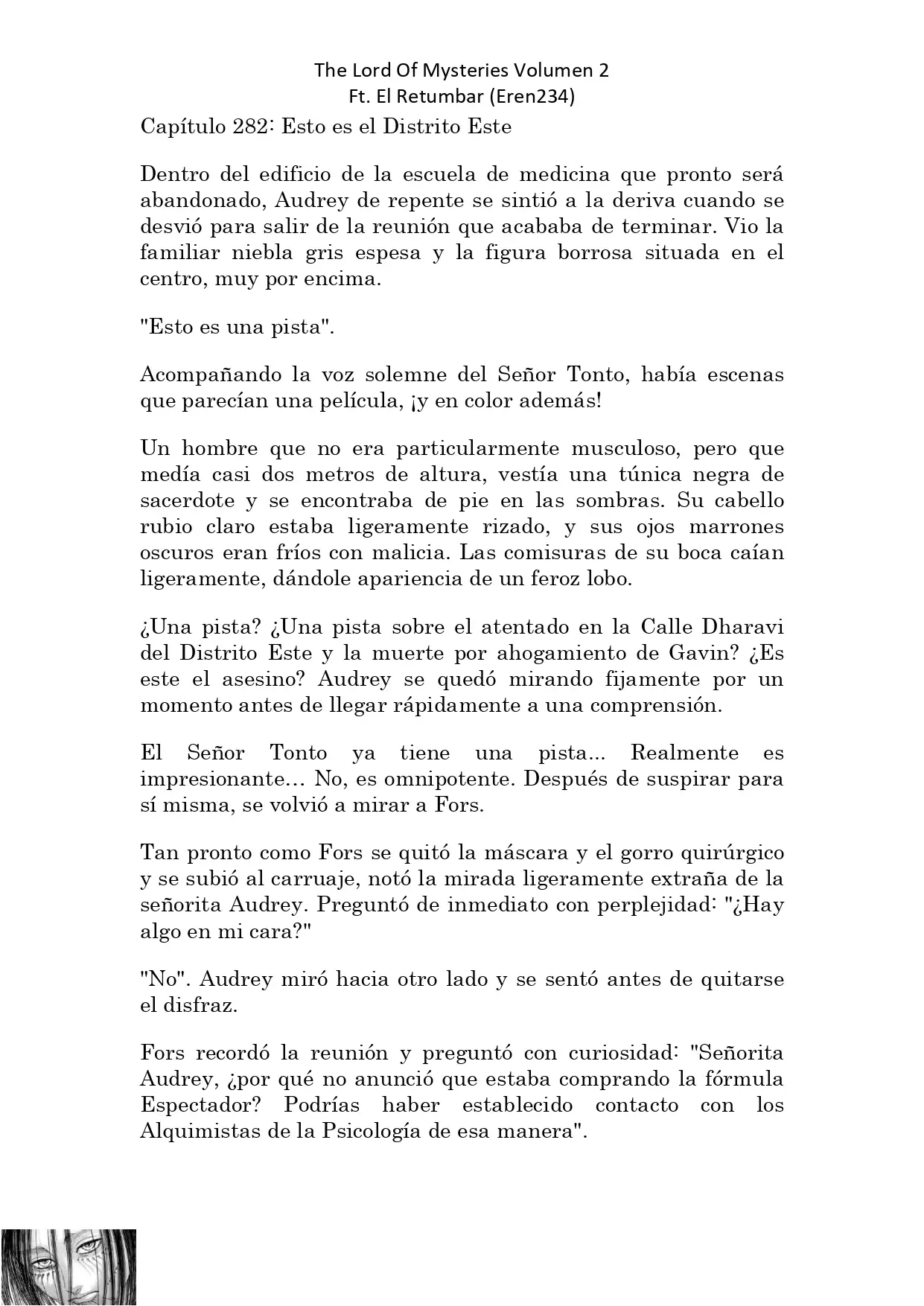 The Lord Of Mysteries Volumen 2
Ft. El Retumbar (Eren234)

Capítulo 282: Esto es el Distrito Este

Dentro del edificio de la escuela de medicina que pronto será abandonado, Audrey de repente se sintió a la deriva cuando se desvió para salir de la reunión que acababa de terminar. Vio la familiar niebla gris espesa y la figura borrosa situada en el centro, muy por encima.

"Esto es una pista".

Acompañando la voz solemne del Señor Tonto, había escenas que parecían una película, ¡y en color además!

Un hombre que no era particularmente musculoso, pero que medía casi dos metros de altura, vestía una túnica negra de sacerdote y se encontraba de pie en las sombras. Su cabello rubio claro estaba ligeramente rizado, y sus ojos marrones oscuros eran fríos con malicia. Las comisuras de su boca caían ligeramente, dándole apariencia de un feroz lobo.

¿Una pista? ¿Una pista sobre el atentado en la Calle Dharavi del Distrito Este y la muerte por ahogamiento de Gavin? ¿Es este el asesino? Audrey se quedó mirando fijamente por un momento antes de llegar rápidamente a una comprensión.

El Señor Tonto ya tiene una pista... Realmente es impresionante… No, es omnipotente. Después de suspirar para sí misma, se volvió a mirar a Fors.

Tan pronto como Fors se quitó la máscara y el gorro quirúrgico y se subió al carruaje, notó la mirada ligeramente extraña de la señorita Audrey. Preguntó de inmediato con perplejidad: "¿Hay algo en mi cara?"

"No". Audrey miró hacia otro lado y se sentó antes de quitarse el disfraz.

Fors recordó la reunión y preguntó con curiosidad: "Señorita Audrey, ¿por qué no anunció que estaba comprando la fórmula Espectador? Podrías haber establecido contacto con los Alquimistas de la Psicología de esa manera".